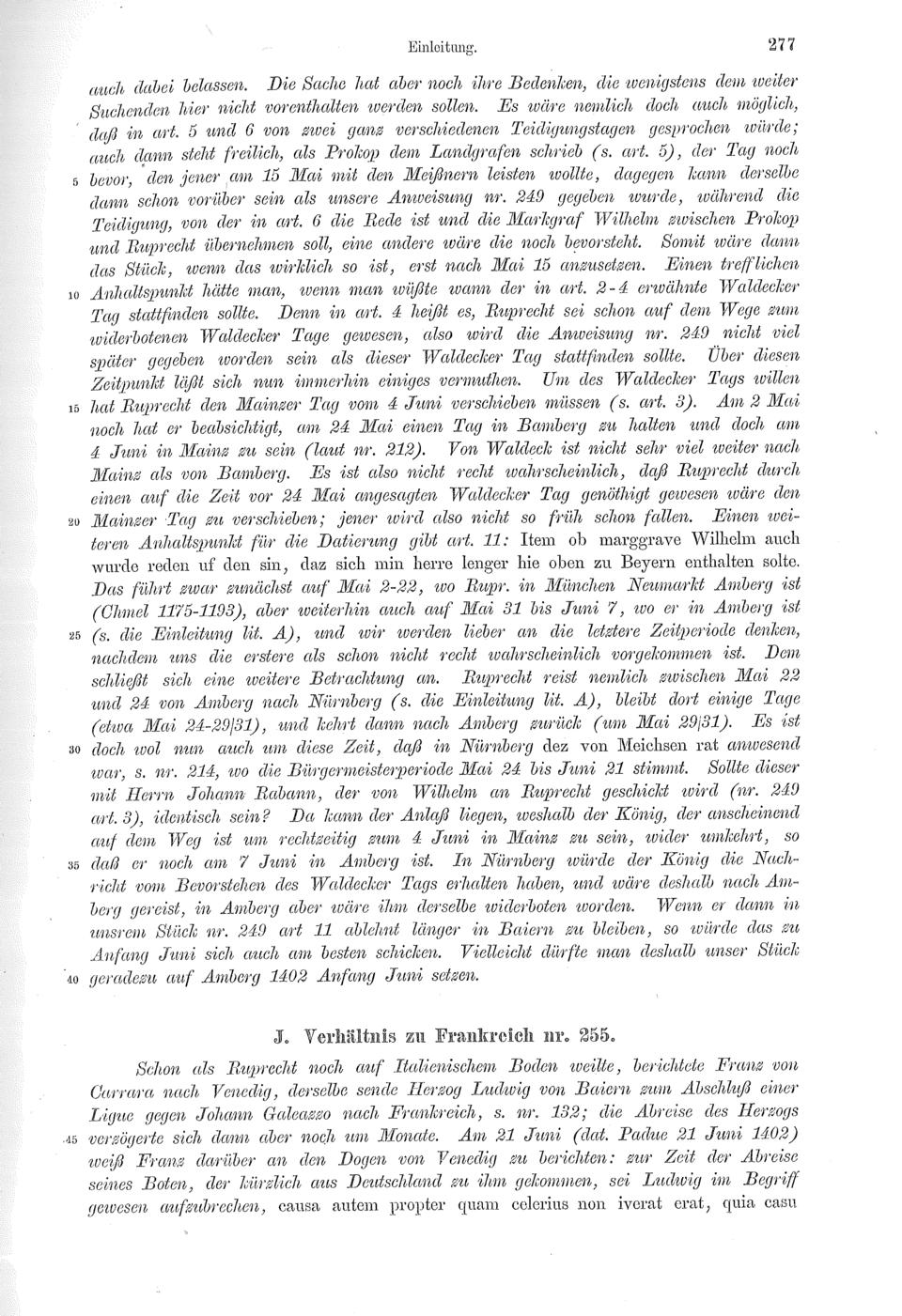 Einleitung. 277

auch dabei belassen. Die Sache hat aber noch ihre Bedenken, die wenigstens dem weiter Suchenden hier nicht vorenthalten werden sollen. Es wäre nemlich doch auch möglich, daß in art. 5 und 6 von zwei ganz verschiedenen Teidigungstagen gesprochen würde; auch dann steht freilich, als Prokop dem Landgrafen schrieb (s. art. 5), der Tag noch
5 bevor, den jener am 15 Mai mit den Meißnern leisten wollte, dagegen kann derselbe dann schon vorüber sein als unsere Anweisung nr. 249 gegeben wurde, während die Teidigung, von der in art. 6 die Rede ist und die Markgraf Wilhelm zwischen Prokop und Ruprecht übernehmen soll, eine andere wäre die noch bevorsteht. Somit wäre dann das Stück, wenn das wirklich so ist, erst nach Mai 15 anzusetzen. Einen trefflichen
10 Anhaltspunkt hätte man, wenn man wüßte wann der in art. 2-4 erwähnte Waldecker Tag stattfinden sollte. Denn in art. 4 heißt es, Ruprecht sei schon auf dem Wege zum widerbotenen Waldecker Tage gewesen, also wird die Anweisung nr. 249 nicht viel später gegeben worden sein als dieser Waldecker Tag stattfinden sollte. Über diesen Zeitpunkt läßt sich nun immerhin einiges vermuthen. Um des Waldecker Tags willen
15 hat Ruprecht den Mainzer Tag vom 4 Juni verschieben müssen (s. art. 3). Am 2 Mai noch hat er beabsichtigt, am 24 Mai einen Tag in Bamberg zu halten und doch am 4 Juni in Mainz zu sein (laut nr. 212). Von Waldeck ist nicht sehr viel weiter nach Mainz als von Bamberg. Es ist also nicht recht wahrscheinlich, daß Ruprecht durch einen auf die Zeit vor 24 Mai angesagten Waldecker Tag genöthigt gewesen wäre den
20 Mainzer Tag zu verschieben; jener wird also nicht so früh schon fallen. Einen weiteren Anhaltspunkt für die Datierung gibt art. 11: Item ob marggrave Wilhelm auch wurde reden uf den sin, daz sich min herre lenger hie oben zu Beyern enthalten solte. Das führt zwar zunächst auf Mai 2-22, wo Rupr. in München Neumarkt Amberg ist (Chmel 1175-1193), aber weiterhin auch auf Mai 31 bis Juni 7, wo er in Amberg ist
25 (s. die Einleitung lit. A), und wir werden lieber an die letztere Zeitperiode denken, nachdem uns die erstere als schon nicht recht wahrscheinlich vorgekommen ist. Dem schließt sich eine weitere Betrachtung an. Ruprecht reist nemlich zwischen Mai 22 und 24 von Amberg nach Nürnberg (s. die Einleitung lit. A), bleibt dort einige Tage (etwa Mai 24-29|31), und kehrt dann nach Amberg zurück (um Mai 29|31). Es ist
30 doch wol nun auch um diese Zeit, daß in Nürnberg dez von Meichsen rat anwesend war, s. nr. 214, wo die Bürgermeisterperiode Mai 24 bis Juni 21 stimmt. Sollte dieser mit Herrn Johann Rabann, der von Wilhelm an Ruprecht geschickt wird (nr. 249 art. 3), identisch sein? Da kann der Anlaß liegen, weshalb der König, der anscheinend auf dem Weg ist um rechtzeitig zum 4 Juni in Mainz zu sein, wider umkehrt, so
35 daß er noch am 7 Juni in Amberg ist. In Nürnberg würde der König die Nachricht vom Bevorstehen des Waldecker Tags erhalten haben, und wäre deshalb nach Amberg gereist, in Amberg aber wäre ihm derselbe widerboten worden. Wenn er dann in unsrem Stück nr. 249 art 11 ablehnt länger in Baiern zu bleiben, so würde das zu Anfang Juni sich auch am besten schicken. Vielleicht dürfte man deshalb unser Stück
40 geradezu auf Amberg 1402 Anfang Juni setzen.

J. Verhältnis zu Frankreich nr. 255.

Schon als Ruprecht noch auf Italienischem Boden weilte, berichtete Franz von Carrara nach Venedig, derselbe sende Herzog Ludwig von Baiern zum Abschluß einer Ligue gegen Johann Galeazzo nach Frankreich, s. nr. 132; die Abreise des Herzogs
45 verzögerte sich dann aber noch um Monate. Am 21 Juni (dat. Padue 21 Juni 1402) weiß Franz darüber an den Dogen von Venedig zu berichten: zur Zeit der Abreise seines Boten, der kürzlich aus Deutschland zu ihm gekommen, sei Ludwig im Begriff gewesen aufzubrechen, causa autem propter quam celerius non iverat erat, quia casu